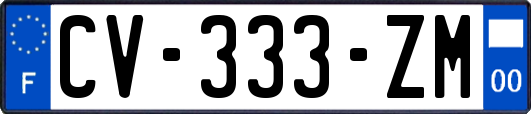 F
CV-333-ZM
00